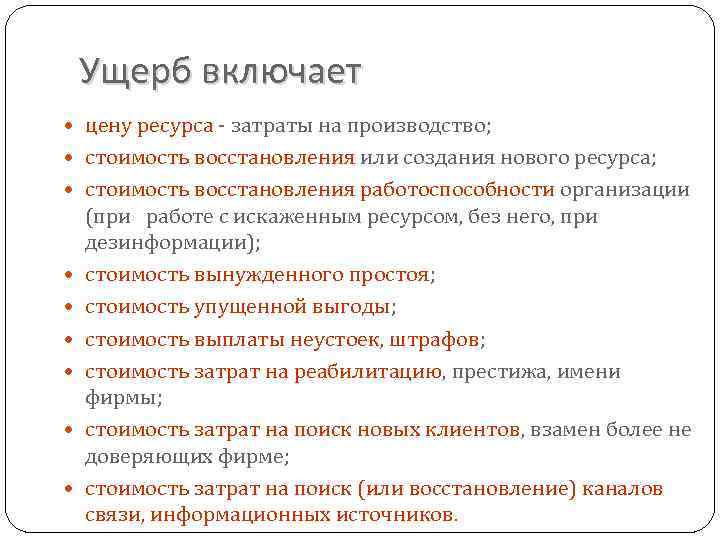 Ущерб включает

- цену ресурса - затраты на производство;
- стоимость восстановления или создания нового ресурса;
- стоимость восстановления работоспособности организации (при работе с искаженным ресурсом, без него, при дезинформации);
- стоимость вынужденного простоя;
- стоимость упущенной выгоды;
- стоимость выплаты неустоек, штрафов;
- стоимость затрат на реабилитацию, престижа, имени фирмы;
- стоимость затрат на поиск новых клиентов, взамен более не доверяющих фирме;
- стоимость затрат на поиск (или восстановление) каналов связи, информационных источников.